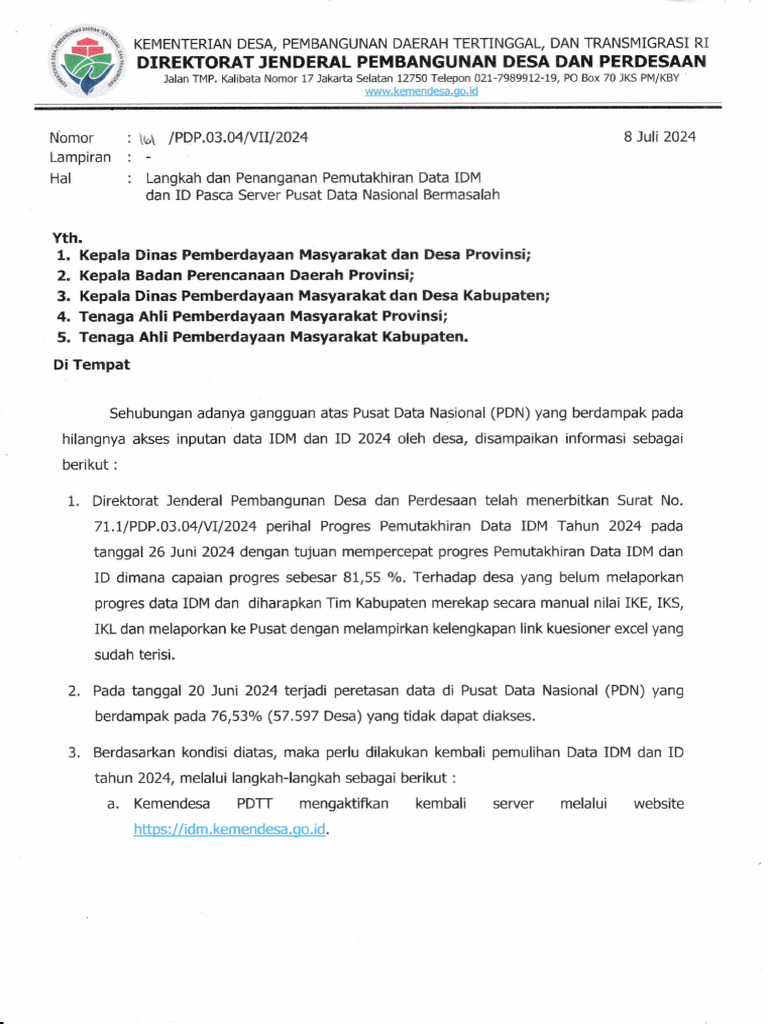 KEMENTERIAN DESA, PEMBANGUNAN DAERAH TERTINGGAL, DAN TRANSMIGRASI RI
DIREKTORAT JENDERAL PEMBANGUNAN DESA DAN PERDESAAN
Jalan TMP. Kalibata Nomor 17 Jakarta Selatan 12750 Telepon 021-7989912-19, PO Box 70 JKS PM/KBY
www.kemendesa.go.id

Nomor : 161 /PDP.03.04/VII/2024 8 Juli 2024
Lampiran : -
Hal : Langkah dan Penanganan Pemutakhiran Data IDM dan ID Pasca Server Pusat Data Nasional Bermasalah

Yth.
1. Kepala Dinas Pemberdayaan Masyarakat dan Desa Provinsi;
2. Kepala Badan Perencanaan Daerah Provinsi;
3. Kepala Dinas Pemberdayaan Masyarakat dan Desa Kabupaten;
4. Tenaga Ahli Pemberdayaan Masyarakat Provinsi;
5. Tenaga Ahli Pemberdayaan Masyarakat Kabupaten.
Di Tempat

Sehubungan adanya gangguan atas Pusat Data Nasional (PDN) yang berdampak pada hilangnya akses inputan data IDM dan ID 2024 oleh desa, disampaikan informasi sebagai berikut :

1. Direktorat Jenderal Pembangunan Desa dan Perdesaan telah menerbitkan Surat No. 71.1/PDP.03.04/VI/2024 perihal Progres Pemutakhiran Data IDM Tahun 2024 pada tanggal 26 Juni 2024 dengan tujuan mempercepat progres Pemutakhiran Data IDM dan ID dimana capaian progres sebesar 81,55 %. Terhadap desa yang belum melaporkan progres data IDM dan diharapkan Tim Kabupaten merekap secara manual nilai IKE, IKS, IKL dan melaporkan ke Pusat dengan melampirkan kelengkapan link kuesioner excel yang sudah terisi.

2. Pada tanggal 20 Juni 2024 terjadi peretasan data di Pusat Data Nasional (PDN) yang berdampak pada 76,53% (57.597 Desa) yang tidak dapat diakses.

3. Berdasarkan kondisi diatas, maka perlu dilakukan kembali pemulihan Data IDM dan ID tahun 2024, melalui langkah-langkah sebagai berikut :
a. Kemendesa PDTT mengaktifkan kembali server melalui website https://idm.kemendesa.go.id.